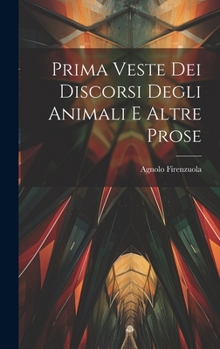 Prima Veste Dei Discorsi Degli Animali E Altre Prose

Agnolo Firenzuola